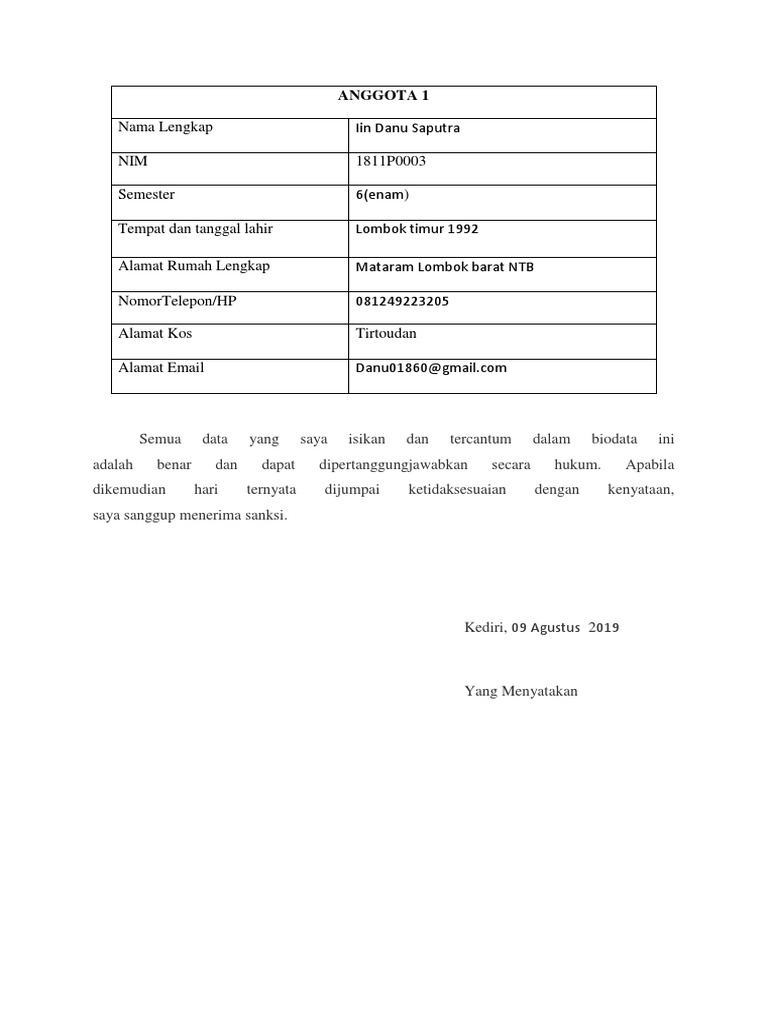 | ANGGOTA 1 | |
|---|---|
| Nama Lengkap | Iin Danu Saputra |
| NIM | 1811P0003 |
| Semester | 6(enam) |
| Tempat dan tanggal lahir | Lombok timur 1992 |
| Alamat Rumah Lengkap | Mataram Lombok barat NTB |
| NomorTelepon/HP | 081249223205 |
| Alamat Kos | Tirtoudan |
| Alamat Email | Danu01860@gmail.com |

Semua data yang saya isikan dan tercantum dalam biodata ini adalah benar dan dapat dipertanggungjawabkan secara hukum. Apabila dikemudian hari ternyata dijumpai ketidaksesuaian dengan kenyataan, saya sanggup menerima sanksi.

Kediri, 09 Agustus 2019

Yang Menyatakan